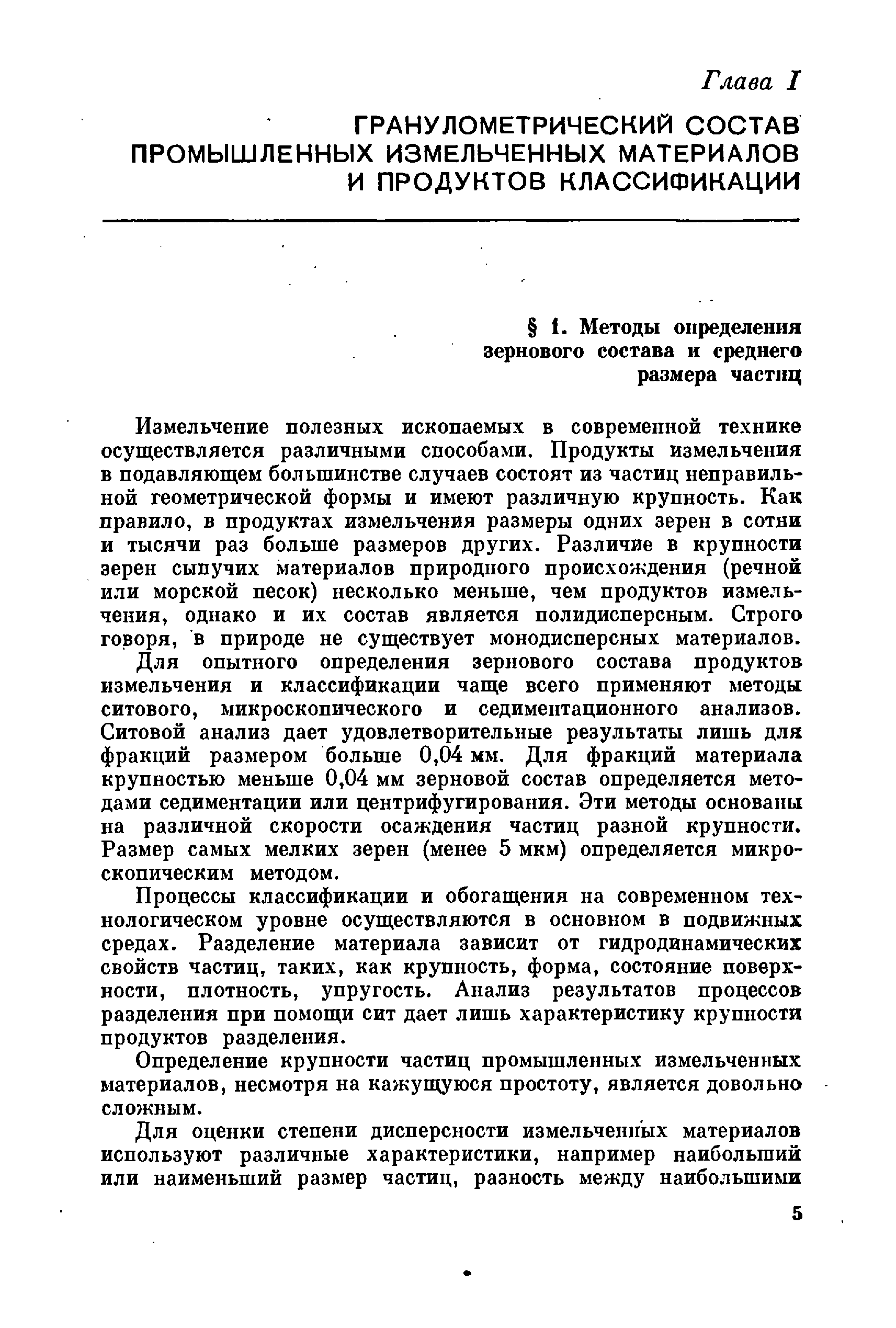 Глава I

ГРАНУЛОМЕТРИЧЕСКИЙ СОСТАВ ПРОМЫШЛЕННЫХ ИЗМЕЛЬЧЕННЫХ МАТЕРИАЛОВ И ПРОДУКТОВ КЛАССИФИКАЦИИ

§ 1. Методы определения зернового состава и среднего размера частиц

Измельчение полезных ископаемых в современной технике осуществляется различными способами. Продукты измельчения в подавляющем большинстве случаев состоят из частиц неправильной геометрической формы и имеют различную крупность. Как правило, в продуктах измельчения размеры одних зерен в сотни и тысячи раз больше размеров других. Различие в крупности зерен сыпучих материалов природного происхождения (речной или морской песок) несколько меньше, чем продуктов измельчения, однако и их состав является полидисперсным. Строго говоря, в природе не существует монодисперсных материалов.

Для опытного определения зернового состава продуктов измельчения и классификации чаще всего применяют методы ситового, микроскопического и седиментационного анализов. Ситовой анализ дает удовлетворительные результаты лишь для фракций размером больше 0,04 мм. Для фракций материала крупностью меньше 0,04 мм зерновой состав определяется методами седиментации или центрифугирования. Эти методы основаны на различной скорости осаждения частиц разной крупности. Размер самых мелких зерен (менее 5 мкм) определяется микроскопическим методом.

Процессы классификации и обогащения на современном технологическом уровне осуществляются в основном в подвижных средах. Разделение материала зависит от гидродинамических свойств частиц, таких, как крупность, форма, состояние поверхности, плотность, упругость. Анализ результатов процессов разделения при помощи сит дает лишь характеристику крупности продуктов разделения.

Определение крупности частиц промышленных измельченных материалов, несмотря на кажущуюся простоту, является довольно сложным.

Для оценки степени дисперсности измельченных материалов используют различные характеристики, например наибольший или наименьший размер частиц, разность между наибольшими

5